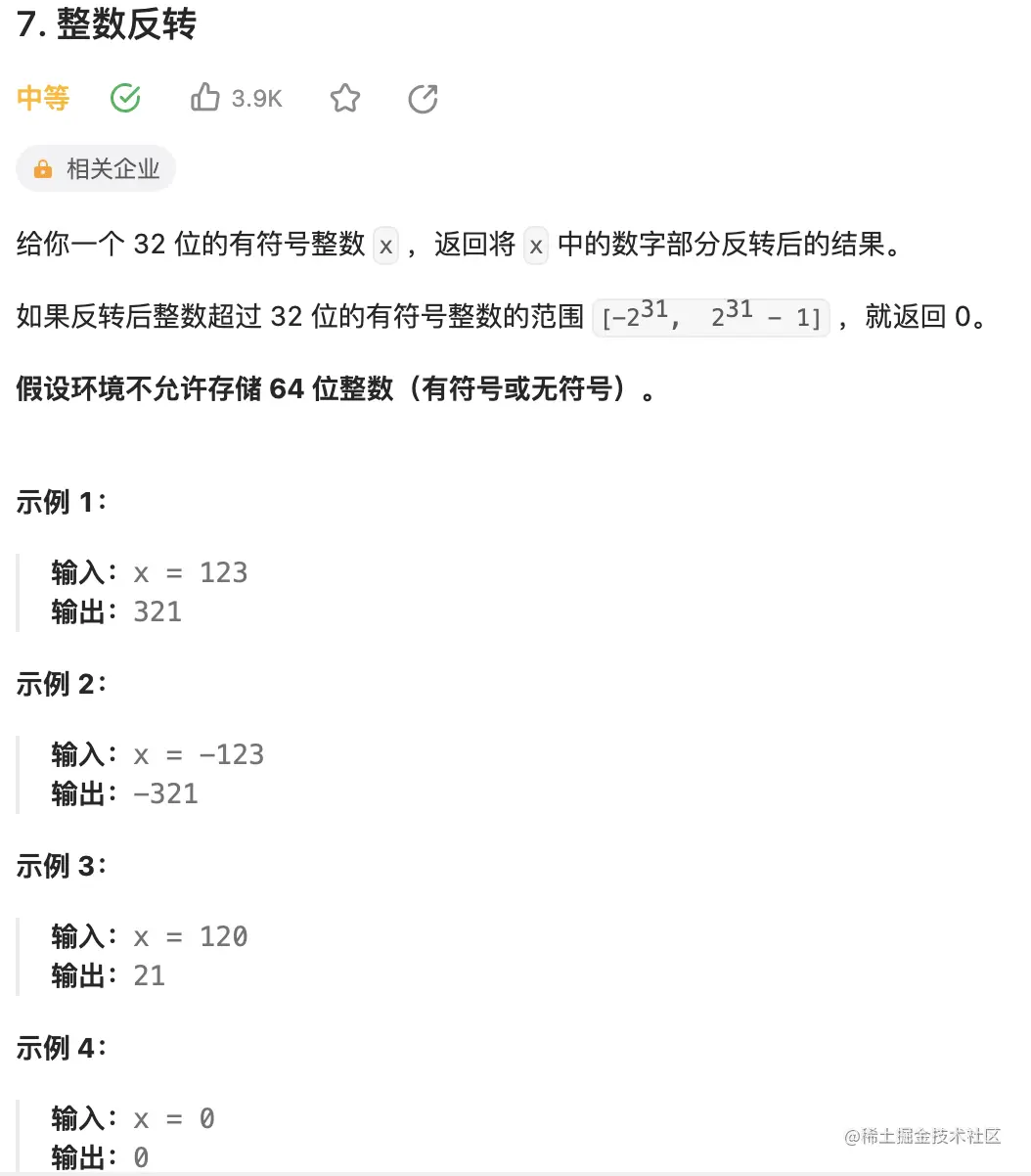 7. 整数反转

中等 3.9K

相关企业

给你一个 32 位的有符号整数 x ，返回将 x 中的数字部分反转后的结果。

如果反转后整数超过 32 位的有符号整数的范围 $[-2^{31}, 2^{31} - 1]$ ，就返回 0。

假设环境不允许存储 64 位整数（有符号或无符号）。

示例 1：

输入：x = 123
输出：321

示例 2：

输入：x = -123
输出：-321

示例 3：

输入：x = 120
输出：21

示例 4：

输入：x = 0
输出：0

@稀土掘金技术社区